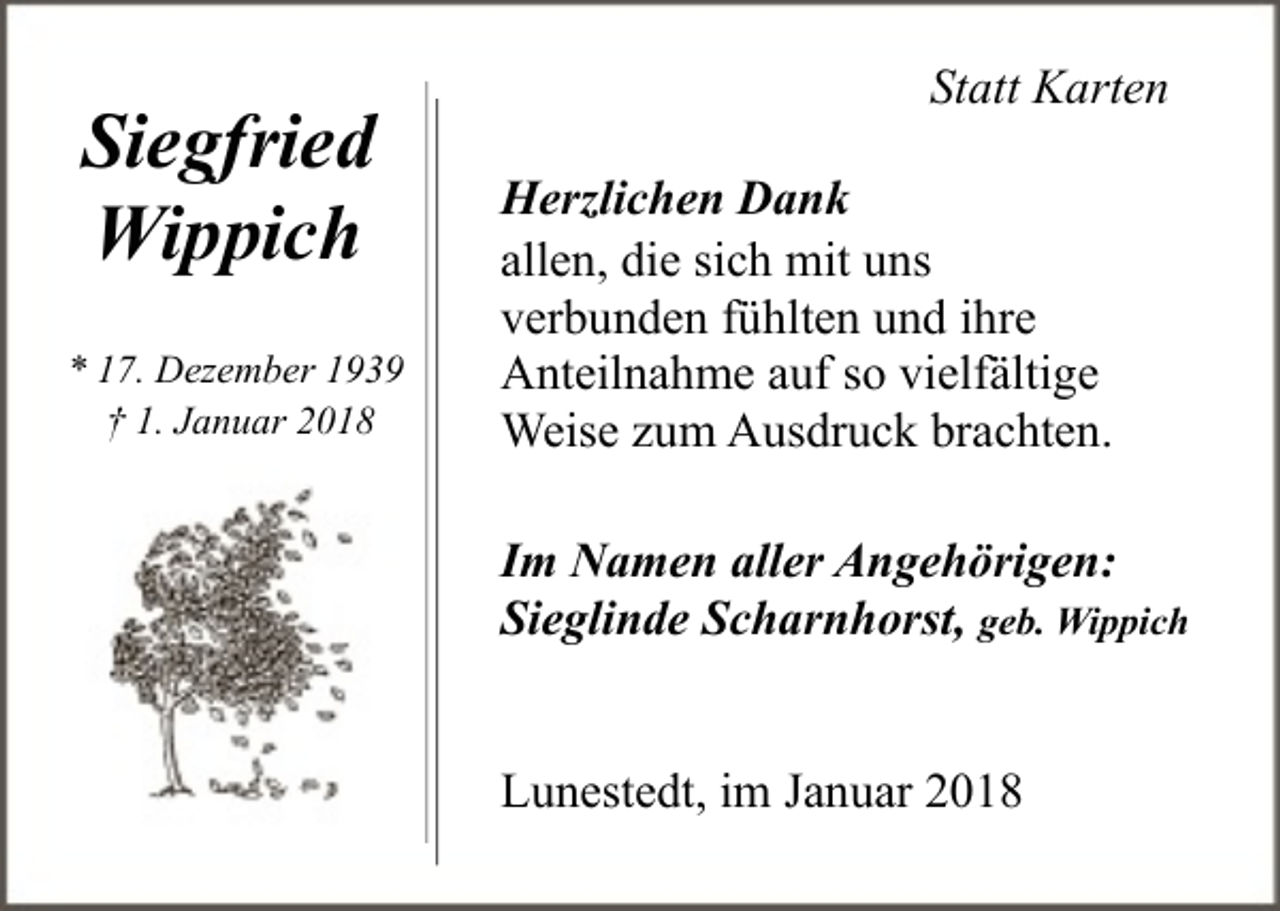 Siegfried Wippich

* 17. Dezember 1939
† 1. Januar 2018

Statt Karten

Herzlichen Dank
allen, die sich mit uns verbunden fühlten und ihre Anteilnahme auf so vielfältige Weise zum Ausdruck brachten.

Im Namen aller Angehörigen:
Sieglinde Scharnhorst, geb. Wippich

Lunestedt, im Januar 2018